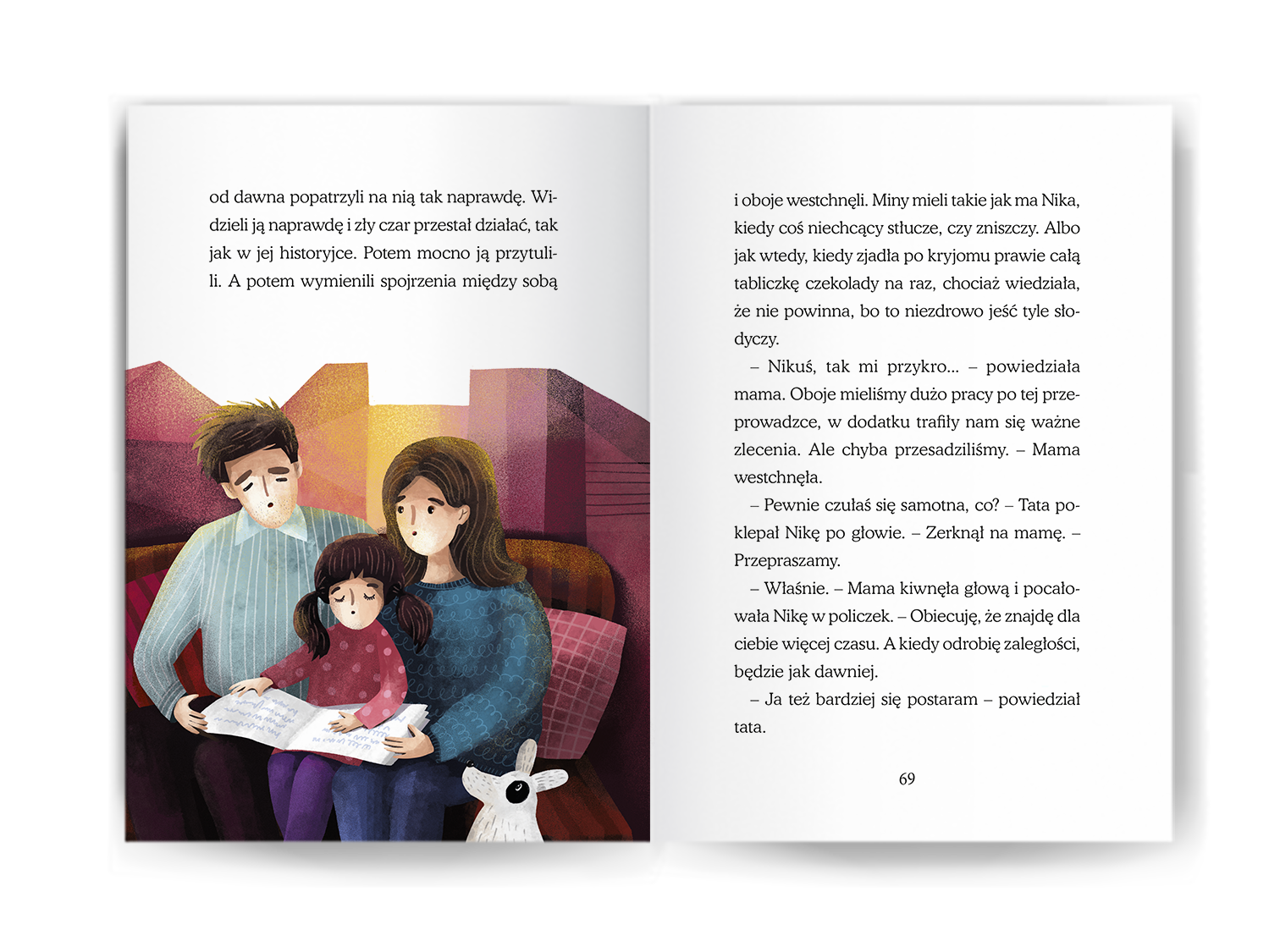 od dawna popatrzyli na nią tak naprawdę. Widzieli ją naprawdę i zły czar przestał działać, tak jak w jej historyjce. Potem mocno ją przytulili. A potem wymienili spojrzenia między sobą

i oboje westchnęli. Miny mieli takie jak ma Nika, kiedy coś niechcący stłucze, czy zniszczy. Albo jak wtedy, kiedy zjadła po kryjomu prawie całą tabliczkę czekolady na raz, chociaż wiedziała, że nie powinna, bo to niezdrowo jeść tyle słodyczy.

– Nikuś, tak mi przykro... – powiedziała mama. Oboje mieliśmy dużo pracy po tej przeprowadzce, w dodatku trafiły nam się ważne zlecenia. Ale chyba przesadziliśmy. – Mama westchnęła.

– Pewnie czułaś się samotna, co? – Tata poklepał Nikę po głowie. – Zerknął na mamę. – Przepraszamy.

– Właśnie. – Mama kiwnęła głową i pocałowała Nikę w policzek. – Obiecuję, że znajdę dla ciebie więcej czasu. A kiedy odrobię zaległości, będzie jak dawniej.

– Ja też bardziej się postaram – powiedział tata.

69